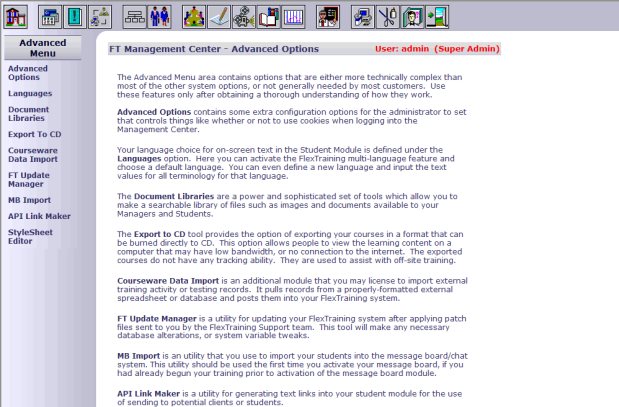 Advanced Menu

Advanced Options

Languages

Document Libraries

Export To CD

Courseware Data Import

FT Update Manager

MB Import

API Link Maker

StyleSheet Editor

FT Management Center - Advanced Options

User: admin (Super Admin)

The Advanced Menu area contains options that are either more technically complex than most of the other system options, or not generally needed by most customers. Use these features only after obtaining a thorough understanding of how they work.

Advanced Options contains some extra configuration options for the administrator to set that controls things like whether or not to use cookies when logging into the Management Center.

Your language choice for on-screen text in the Student Module is defined under the Languages option. Here you can activate the FlexTraining multi-language feature and choose a default language. You can even define a new language and input the text values for all terminology for that language.

The Document Libraries are a power and sophisticated set of tools which allow you to make a searchable library of files such as images and documents available to your Managers and Students.

The Export to CD tool provides the option of exporting your courses in a format that can be burned directly to CD. This option allows people to view the learning content on a computer that may have low bandwidth, or no connection to the internet. The exported courses do not have any tracking ability. They are used to assist with off-site training.

Courseware Data Import is an additional module that you may license to import external training activity or testing records. It pulls records from a properly-formatted external spreadsheet or database and posts them into your FlexTraining system.

FT Update Manager is a utility for updating your FlexTraining system after applying patch files sent to you by the FlexTraining Support team. This tool will make any necessary database alterations, or system variable tweaks.

MB Import is an utility that you use to import your students into the message board/chat system. This utility should be used the first time you activate your message board, if you had already begun your training prior to activation of the message board module.

API Link Maker is a utility for generating text links into your student module for the use of sending to potential clients or students.